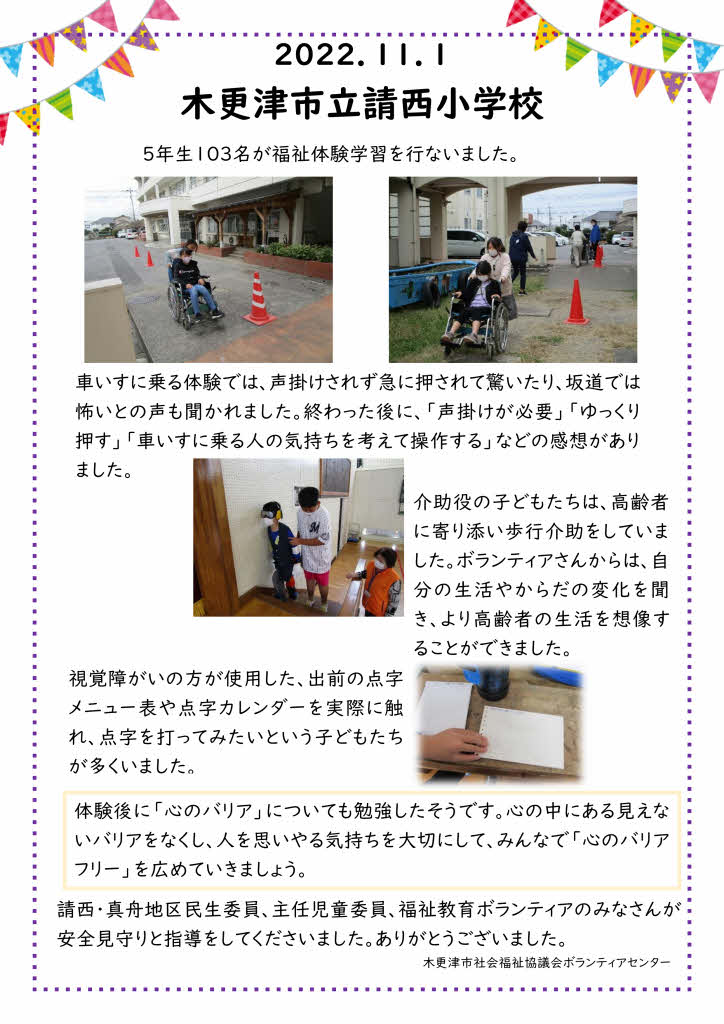 2022.11.1
木更津市立請西小学校

5年生103名が福祉体験学習を行ないました。

車いすに乗る体験では、声掛けされず急に押されて驚いたり、坂道では怖いとの声も聞かれました。終わった後に、「声掛けが必要」「ゆっくり押す」「車いすに乗る人の気持ちを考えて操作する」などの感想がありました。

介助役の子どもたちは、高齢者に寄り添い歩行介助をしていました。ボランティアさんからは、自分の生活やからだの変化を聞き、より高齢者の生活を想像することができました。

視覚障がいの方が使用した、出前の点字メニュー表や点字カレンダーを実際に触れ、点字を打ってみたいという子どもたちが多くいました。

体験後に「心のバリア」についても勉強したそうです。心の中にある見えないバリアをなくし、人を思いやる気持ちを大切にして、みんなで「心のバリアフリー」を広めていきましょう。

請西・真舟地区民生委員、主任児童委員、福祉教育ボランティアのみなさんが安全見守りと指導をしてくださいました。ありがとうございました。

木更津市社会福祉協議会ボランティアセンター